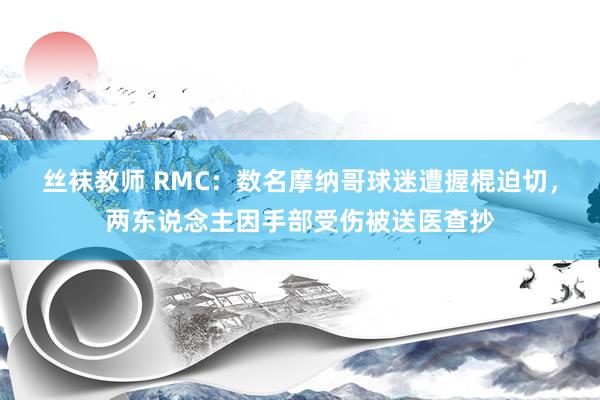 丝袜教师 RMC：数名摩纳哥球迷遭握棍迫切，两东说念主因手部受伤被送医查抄